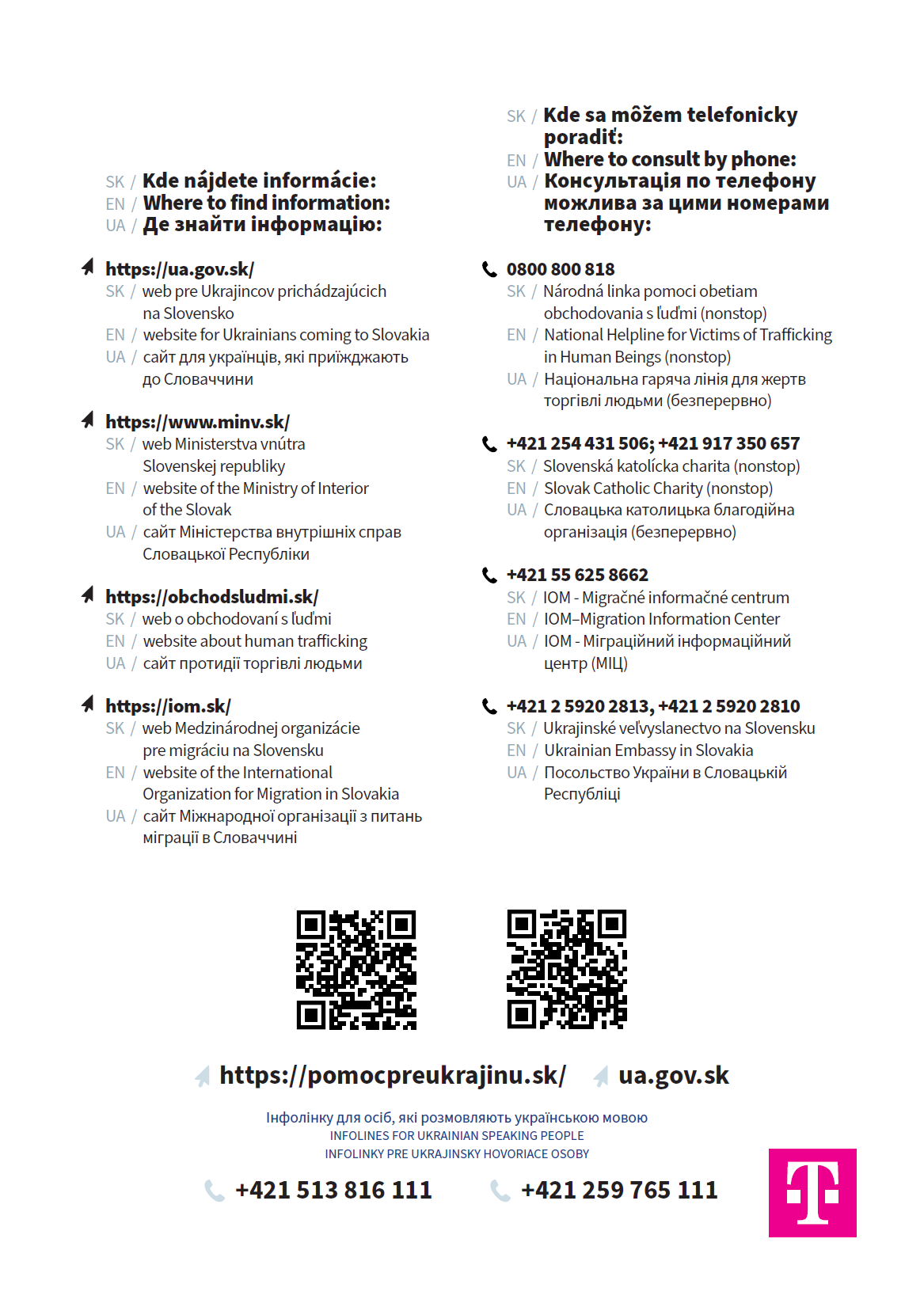 SK / Kde nájdete informácie:
EN / Where to find information:
UA / Де знайти інформацію:

https://ua.gov.sk/
SK / web pre Ukrajincov prichádzajúcich na Slovensko
EN / website for Ukrainians coming to Slovakia
UA / сайт для українців, які приїжджають до Словаччини

https://www.minv.sk/
SK / web Ministerstva vnútra Slovenskej republiky
EN / website of the Ministry of Interior of the Slovak
UA / сайт Міністерства внутрішніх справ Словацької Республіки

https://obchodsludmi.sk/
SK / web o obchodovaní s ľuďmi
EN / website about human trafficking
UA / сайт протидії торгівлі людьми

https://iom.sk/
SK / web Medzinárodnej organizácie pre migráciu na Slovensku
EN / website of the International Organization for Migration in Slovakia
UA / сайт Міжнародної організації з питань міграції в Словаччині

SK / Kde sa môžem telefonicky poradiť:
EN / Where to consult by phone:
UA / Консультація по телефону можлива за цими номерами телефону:

0800 800 818
SK / Národná linka pomoci obetiam obchodovania s ľuďmi (nonstop)
EN / National Helpline for Victims of Trafficking in Human Beings (nonstop)
UA / Національна гаряча лінія для жертв торгівлі людьми (безперервно)

+421 254 431 506; +421 917 350 657
SK / Slovenská katolícka charita (nonstop)
EN / Slovak Catholic Charity (nonstop)
UA / Словацька католицька благодійна організація (безперервно)

+421 55 625 8662
SK / IOM - Migračné informačné centrum
EN / IOM–Migration Information Center
UA / IOM - Міграційний інформаційний центр (МІЦ)

+421 2 5920 2813, +421 2 5920 2810
SK / Ukrajinské veľvyslanectvo na Slovensku
EN / Ukrainian Embassy in Slovakia
UA / Посольство України в Словацькій Республіці

https://pomocpreukrajinu.sk/ ua.gov.sk

Інфолінку для осіб, які розмовляють українською мовою
INFOLINES FOR UKRAINIAN SPEAKING PEOPLE
INFOLINKY PRE UKRAJINSKY HOVORIACE OSOBY

+421 513 816 111 +421 259 765 111

T